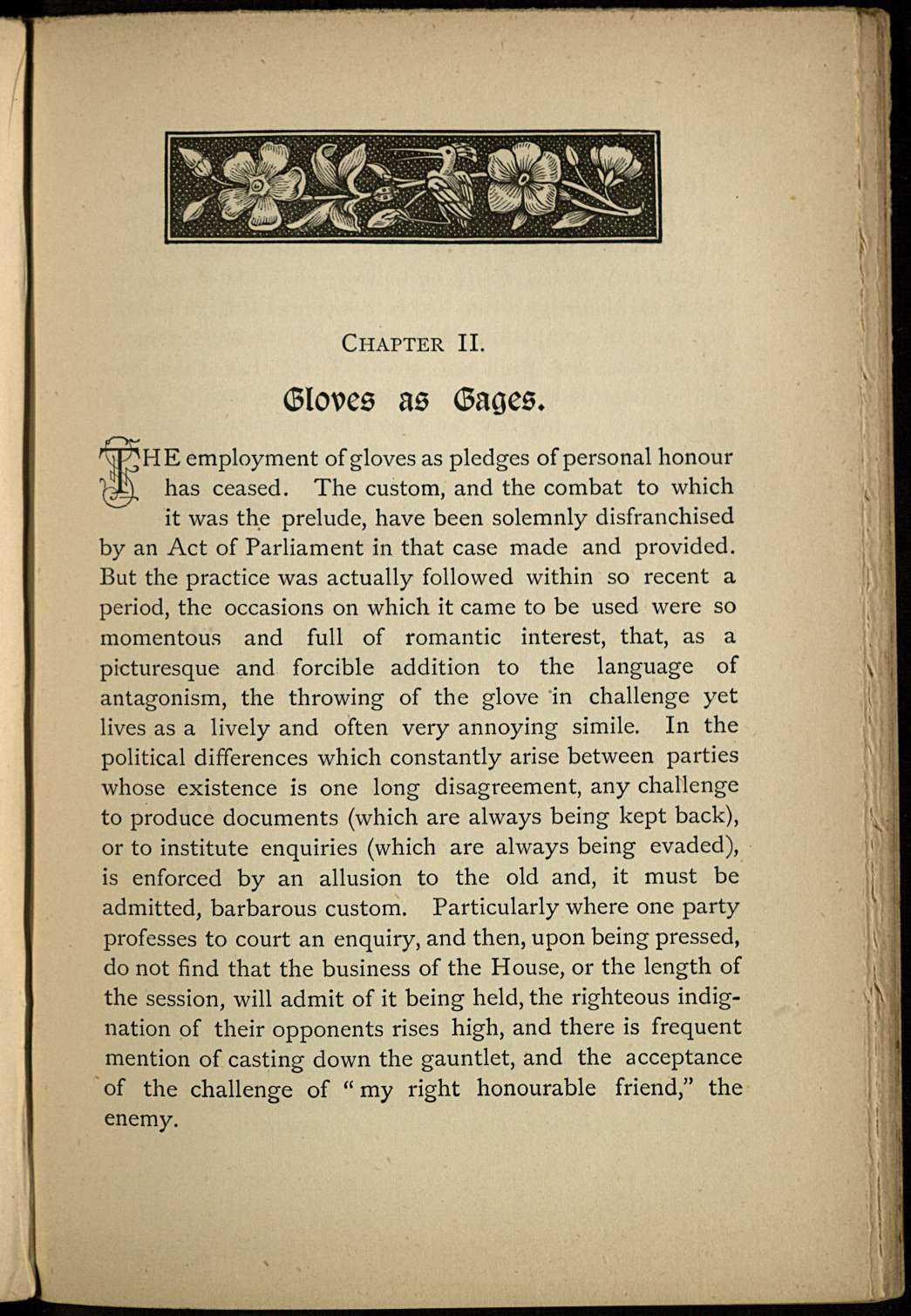 CHAPTER II.

Gloves as Gages.

THE employment of gloves as pledges of personal honour has ceased. The custom, and the combat to which it was the prelude, have been solemnly disfranchised by an Act of Parliament in that case made and provided. But the practice was actually followed within so recent a period, the occasions on which it came to be used were so momentous and full of romantic interest, that, as a picturesque and forcible addition to the language of antagonism, the throwing of the glove in challenge yet lives as a lively and often very annoying simile. In the political differences which constantly arise between parties whose existence is one long disagreement, any challenge to produce documents (which are always being kept back), or to institute enquiries (which are always being evaded), is enforced by an allusion to the old and, it must be admitted, barbarous custom. Particularly where one party professes to court an enquiry, and then, upon being pressed, do not find that the business of the House, or the length of the session, will admit of it being held, the righteous indignation of their opponents rises high, and there is frequent mention of casting down the gauntlet, and the acceptance of the challenge of "my right honourable friend," the enemy.